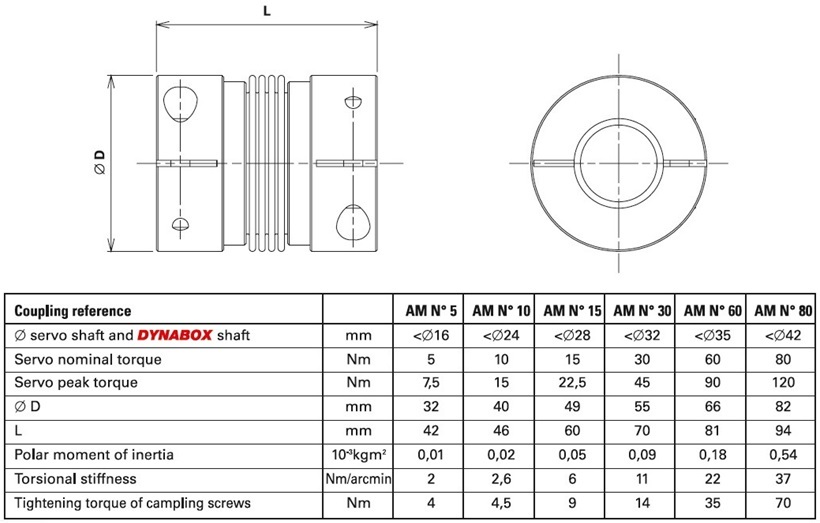 L

∅ D

| Coupling reference | | AM N° 5 | AM N° 10 | AM N° 15 | AM N° 30 | AM N° 60 | AM N° 80 |
|---|---|---|---|---|---|---|---|
| ∅ servo shaft and DYNABOX shaft | mm | <∅16 | <∅24 | <∅28 | <∅32 | <∅35 | <∅42 |
| Servo nominal torque | Nm | 5 | 10 | 15 | 30 | 60 | 80 |
| Servo peak torque | Nm | 7,5 | 15 | 22,5 | 45 | 90 | 120 |
| ∅ D | mm | 32 | 40 | 49 | 55 | 66 | 82 |
| L | mm | 42 | 46 | 60 | 70 | 81 | 94 |
| Polar moment of inertia | $10^{-3}kgm^2$ | 0,01 | 0,02 | 0,05 | 0,09 | 0,18 | 0,54 |
| Torsional stiffness | Nm/arcmin | 2 | 2,6 | 6 | 11 | 22 | 37 |
| Tightening torque of campling screws | Nm | 4 | 4,5 | 9 | 14 | 35 | 70 |